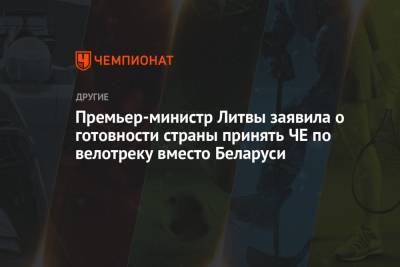 ЧЕМПИОНАТ

ДРУГИЕ

Премьер-министр Литвы заявила о готовности страны принять ЧЕ по велотреку вместо Беларуси